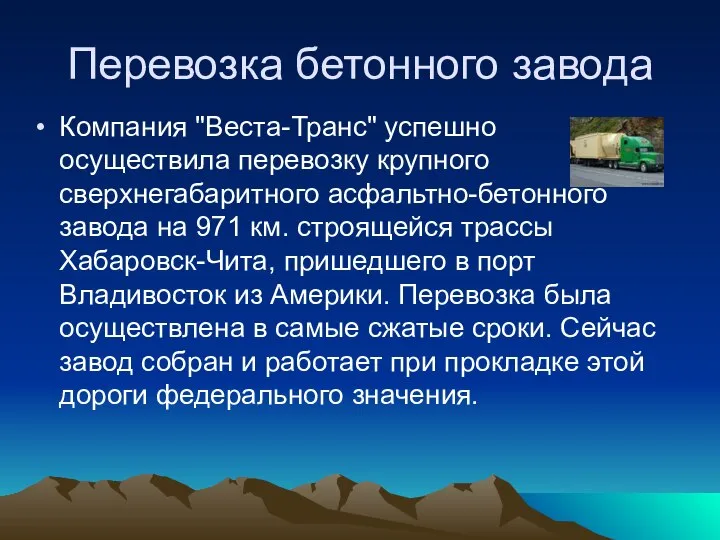 Перевозка бетонного завода

• Компания "Веста-Транс" успешно осуществила перевозку крупного сверхнегабаритного асфальтно-бетонного завода на 971 км. строящейся трассы Хабаровск-Чита, пришедшего в порт Владивосток из Америки. Перевозка была осуществлена в самые сжатые сроки. Сейчас завод собран и работает при прокладке этой дороги федерального значения.